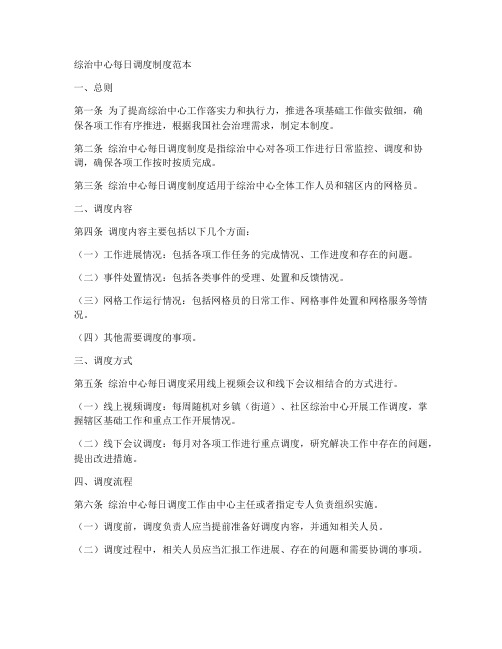 综治中心每日调度制度范本

一、总则

第一条 为了提高综治中心工作落实力和执行力，推进各项基础工作做实做细，确保各项工作有序推进，根据我国社会治理需求，制定本制度。

第二条 综治中心每日调度制度是指综治中心对各项工作进行日常监控、调度和协调，确保各项工作按时按质完成。

第三条 综治中心每日调度制度适用于综治中心全体工作人员和辖区内的网格员。

二、调度内容

第四条 调度内容主要包括以下几个方面：

（一）工作进展情况：包括各项工作任务的完成情况、工作进度和存在的问题。

（二）事件处置情况：包括各类事件的受理、处置和反馈情况。

（三）网格工作运行情况：包括网格员的日常工作、网格事件处置和网格服务等情况。

（四）其他需要调度的事项。

三、调度方式

第五条 综治中心每日调度采用线上视频会议和线下会议相结合的方式进行。

（一）线上视频调度：每周随机对乡镇（街道）、社区综治中心开展工作调度，掌握辖区基础工作和重点工作开展情况。

（二）线下会议调度：每月对各项工作进行重点调度，研究解决工作中存在的问题，提出改进措施。

四、调度流程

第六条 综治中心每日调度工作由中心主任或者指定专人负责组织实施。

（一）调度前，调度负责人应当提前准备好调度内容，并通知相关人员。

（二）调度过程中，相关人员应当汇报工作进展、存在的问题和需要协调的事项。